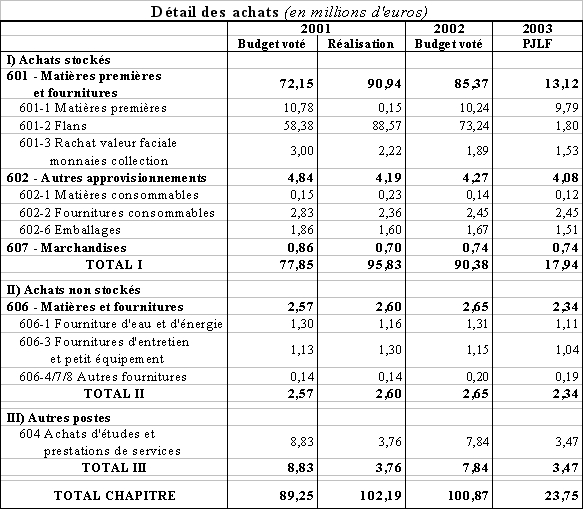 Détail des achats (en millions d'euros)

|  | 2001 Budget voté | 2001 Réalisation | 2002 Budget voté | 2003 PJLF |
|---|---|---|---|---|
| I) Achats stockés | | | | |
| 601 - Matières premières et fournitures | 72,15 | 90,94 | 85,37 | 13,12 |
| 601-1 Matières premières | 10,78 | 0,15 | 10,24 | 9,79 |
| 601-2 Flans | 58,38 | 88,57 | 73,24 | 1,80 |
| 601-3 Rachat valeur faciale monnaies collection | 3,00 | 2,22 | 1,89 | 1,53 |
| 602 - Autres approvisionnements | 4,84 | 4,19 | 4,27 | 4,08 |
| 602-1 Matières consommables | 0,15 | 0,23 | 0,14 | 0,12 |
| 602-2 Fournitures consommables | 2,83 | 2,36 | 2,45 | 2,45 |
| 602-6 Emballages | 1,86 | 1,60 | 1,67 | 1,51 |
| 607 - Marchandises | 0,86 | 0,70 | 0,74 | 0,74 |
| TOTAL I | 77,85 | 95,83 | 90,38 | 17,94 |
| II) Achats non stockés | | | | |
| 606 - Matières et fournitures | 2,57 | 2,60 | 2,65 | 2,34 |
| 606-1 Fourniture d'eau et d'énergie | 1,30 | 1,16 | 1,31 | 1,11 |
| 606-3 Fournitures d'entretien et petit équipement | 1,13 | 1,30 | 1,15 | 1,04 |
| 606-4/7/8 Autres fournitures | 0,14 | 0,14 | 0,20 | 0,19 |
| TOTAL II | 2,57 | 2,60 | 2,65 | 2,34 |
| III) Autres postes | | | | |
| 604 Achats d'études et prestations de services | 8,83 | 3,76 | 7,84 | 3,47 |
| TOTAL III | 8,83 | 3,76 | 7,84 | 3,47 |
| TOTAL CHAPITRE | 89,25 | 102,19 | 100,87 | 23,75 |